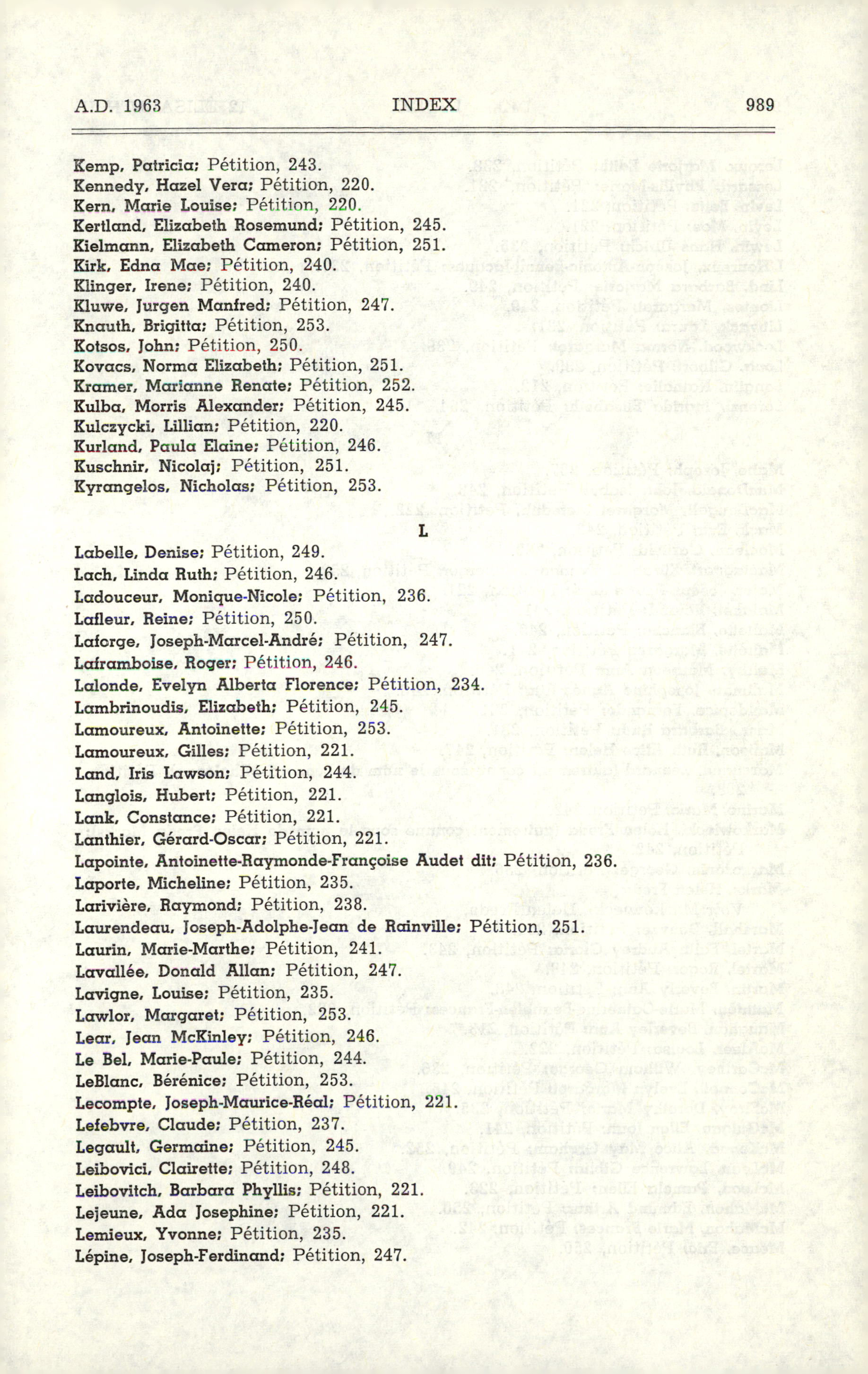 A.D. 1963 INDEX 989

Kemp, Patricia: Pétition, 243.
Kennedy, Hazel Vera: Pétition, 220.
Kern, Marie Louise: Pétition, 220.
Kertland, Elizabeth Rosemund: Pétition, 245.
Kielmann, Elizabeth Cameron: Pétition, 251.
Kirk, Edna Mae: Pétition, 240.
Klinger, Irene: Pétition, 240.
Kluwe, Jurgen Manfred: Pétition, 247.
Knauth, Brigitta: Pétition, 253.
Kotsos, John: Pétition, 250.
Kovacs, Norma Elizabeth: Pétition, 251.
Kramer, Marianne Renate: Pétition, 252.
Kulba, Morris Alexander: Pétition, 245.
Kulczycki, Lillian: Pétition, 220.
Kurland, Paula Elaine: Pétition, 246.
Kuschnir, Nicolaj: Pétition, 251.
Kyrangelos, Nicholas: Pétition, 253.

L

Labelle, Denise: Pétition, 249.
Lach, Linda Ruth: Pétition, 246.
Ladouceur, Monique-Nicole: Pétition, 236.
Lafleur, Reine: Pétition, 250.
Laforge, Joseph-Marcel-André: Pétition, 247.
Laframboise, Roger: Pétition, 246.
Lalonde, Evelyn Alberta Florence: Pétition, 234.
Lambrinoudis, Elizabeth: Pétition, 245.
Lamoureux, Antoinette: Pétition, 253.
Lamoureux, Gilles: Pétition, 221.
Land, Iris Lawson: Pétition, 244.
Langlois, Hubert: Pétition, 221.
Lank, Constance: Pétition, 221.
Lanthier, Gérard-Oscar: Pétition, 221.
Lapointe, Antoinette-Raymonde-Françoise Audet dit: Pétition, 236.
Laporte, Micheline: Pétition, 235.
Larivière, Raymond: Pétition, 238.
Laurendeau, Joseph-Adolphe-Jean de Rainville: Pétition, 251.
Laurin, Marie-Marthe: Pétition, 241.
Lavallée, Donald Allan: Pétition, 247.
Lavigne, Louise: Pétition, 235.
Lawlor, Margaret: Pétition, 253.
Lear, Jean McKinley: Pétition, 246.
Le Bel, Marie-Paule: Pétition, 244.
LeBlanc, Bérénice: Pétition, 253.
Lecompte, Joseph-Maurice-Réal: Pétition, 221.
Lefebvre, Claude: Pétition, 237.
Legault, Germaine: Pétition, 245.
Leibovici, Clairette: Pétition, 248.
Leibovitch, Barbara Phyllis: Pétition, 221.
Lejeune, Ada Josephine: Pétition, 221.
Lemieux, Yvonne: Pétition, 235.
Lépine, Joseph-Ferdinand: Pétition, 247.